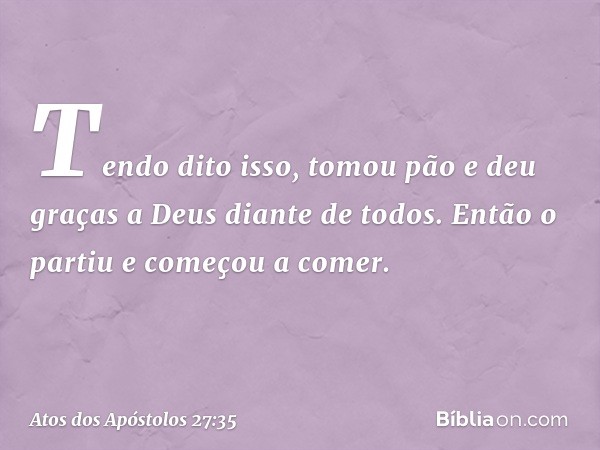 Tendo dito isso, tomou pão e deu graças a Deus diante de todos. Então o partiu e começou a comer.

Atos dos Apóstolos 27:35

Bíbliaon.com